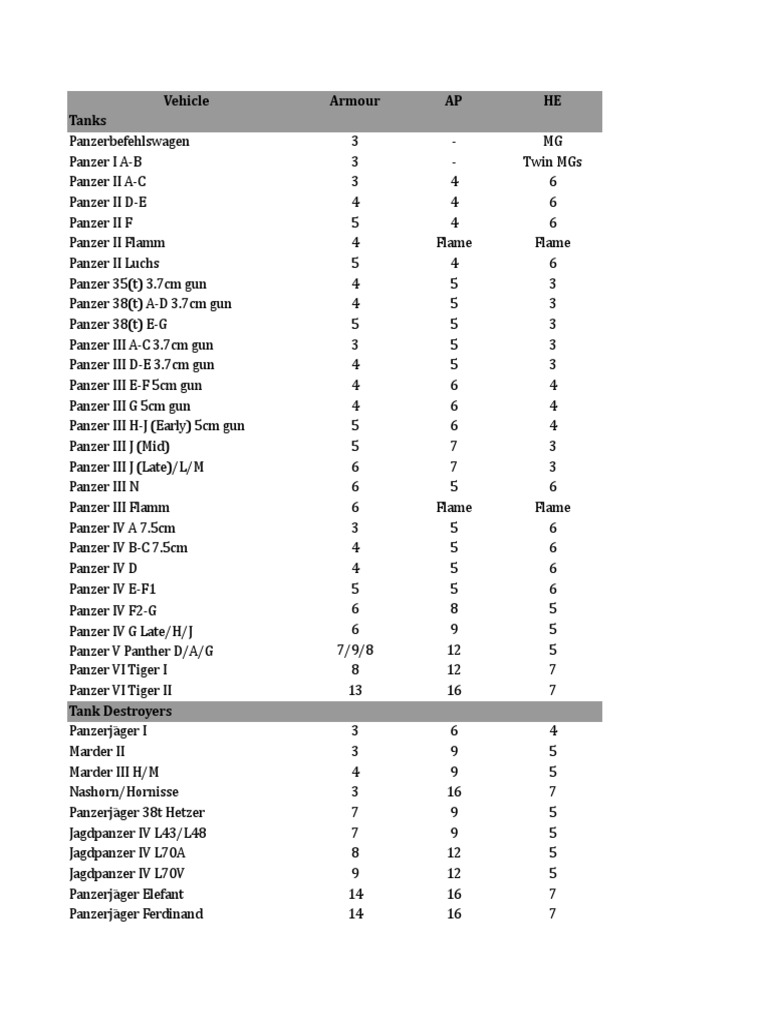 | Vehicle | Armour | AP | HE |
|---|---|---|---|
| Tanks | | | |
| Panzerbefehlswagen | 3 | - | MG |
| Panzer I A-B | 3 | - | Twin MGs |
| Panzer II A-C | 3 | 4 | 6 |
| Panzer II D-E | 4 | 4 | 6 |
| Panzer II F | 5 | 4 | 6 |
| Panzer II Flamm | 4 | Flame | Flame |
| Panzer II Luchs | 5 | 4 | 6 |
| Panzer 35(t) 3.7cm gun | 4 | 5 | 3 |
| Panzer 38(t) A-D 3.7cm gun | 4 | 5 | 3 |
| Panzer 38(t) E-G | 5 | 5 | 3 |
| Panzer III A-C 3.7cm gun | 3 | 5 | 3 |
| Panzer III D-E 3.7cm gun | 4 | 5 | 3 |
| Panzer III E-F 5cm gun | 4 | 6 | 4 |
| Panzer III G 5cm gun | 4 | 6 | 4 |
| Panzer III H-J (Early) 5cm gun | 5 | 6 | 4 |
| Panzer III J (Mid) | 5 | 7 | 3 |
| Panzer III J (Late)/L/M | 6 | 7 | 3 |
| Panzer III N | 6 | 5 | 6 |
| Panzer III Flamm | 6 | Flame | Flame |
| Panzer IV A 7.5cm | 3 | 5 | 6 |
| Panzer IV B-C 7.5cm | 4 | 5 | 6 |
| Panzer IV D | 4 | 5 | 6 |
| Panzer IV E-F1 | 5 | 5 | 6 |
| Panzer IV F2-G | 6 | 8 | 5 |
| Panzer IV G Late/H/J | 6 | 9 | 5 |
| Panzer V Panther D/A/G | 7/9/8 | 12 | 5 |
| Panzer VI Tiger I | 8 | 12 | 7 |
| Panzer VI Tiger II | 13 | 16 | 7 |
| Tank Destroyers | | | |
| Panzerjäger I | 3 | 6 | 4 |
| Marder II | 3 | 9 | 5 |
| Marder III H/M | 4 | 9 | 5 |
| Nashorn/Hornisse | 3 | 16 | 7 |
| Panzerjäger 38t Hetzer | 7 | 9 | 5 |
| Jagdpanzer IV L43/L48 | 7 | 9 | 5 |
| Jagdpanzer IV L70A | 8 | 12 | 5 |
| Jagdpanzer IV L70V | 9 | 12 | 5 |
| Panzerjäger Elefant | 14 | 16 | 7 |
| Panzerjäger Ferdinand | 14 | 16 | 7 |